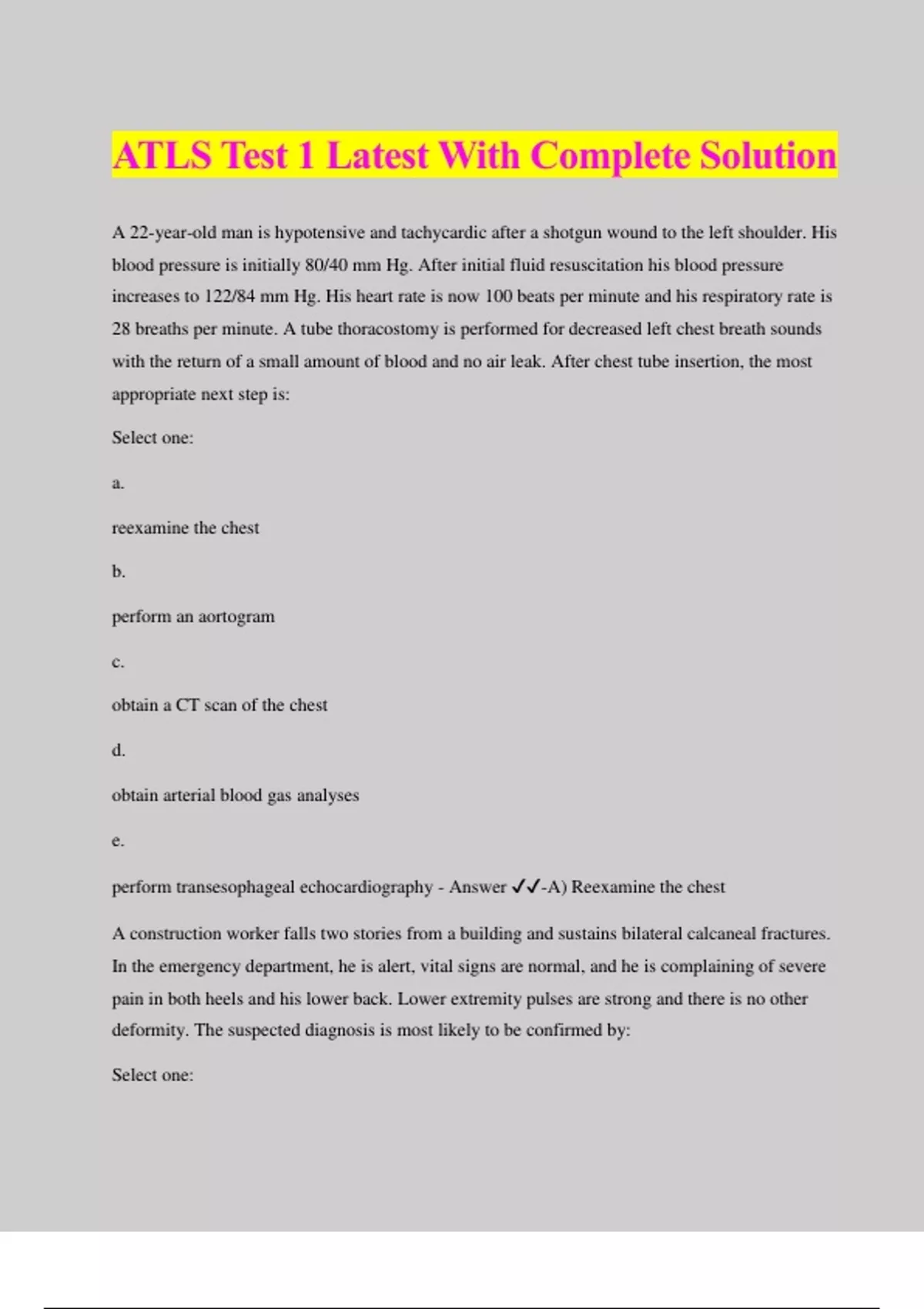 ATLS Test 1 Latest With Complete Solution

A 22-year-old man is hypotensive and tachycardic after a shotgun wound to the left shoulder. His blood pressure is initially 80/40 mm Hg. After initial fluid resuscitation his blood pressure increases to 122/84 mm Hg. His heart rate is now 100 beats per minute and his respiratory rate is 28 breaths per minute. A tube thoracostomy is performed for decreased left chest breath sounds with the return of a small amount of blood and no air leak. After chest tube insertion, the most appropriate next step is:

Select one:

a.

reexamine the chest

b.

perform an aortogram

c.

obtain a CT scan of the chest

d.

obtain arterial blood gas analyses

e.

perform transesophageal echocardiography - Answer ✓✓-A) Reexamine the chest

A construction worker falls two stories from a building and sustains bilateral calcaneal fractures. In the emergency department, he is alert, vital signs are normal, and he is complaining of severe pain in both heels and his lower back. Lower extremity pulses are strong and there is no other deformity. The suspected diagnosis is most likely to be confirmed by:

Select one: